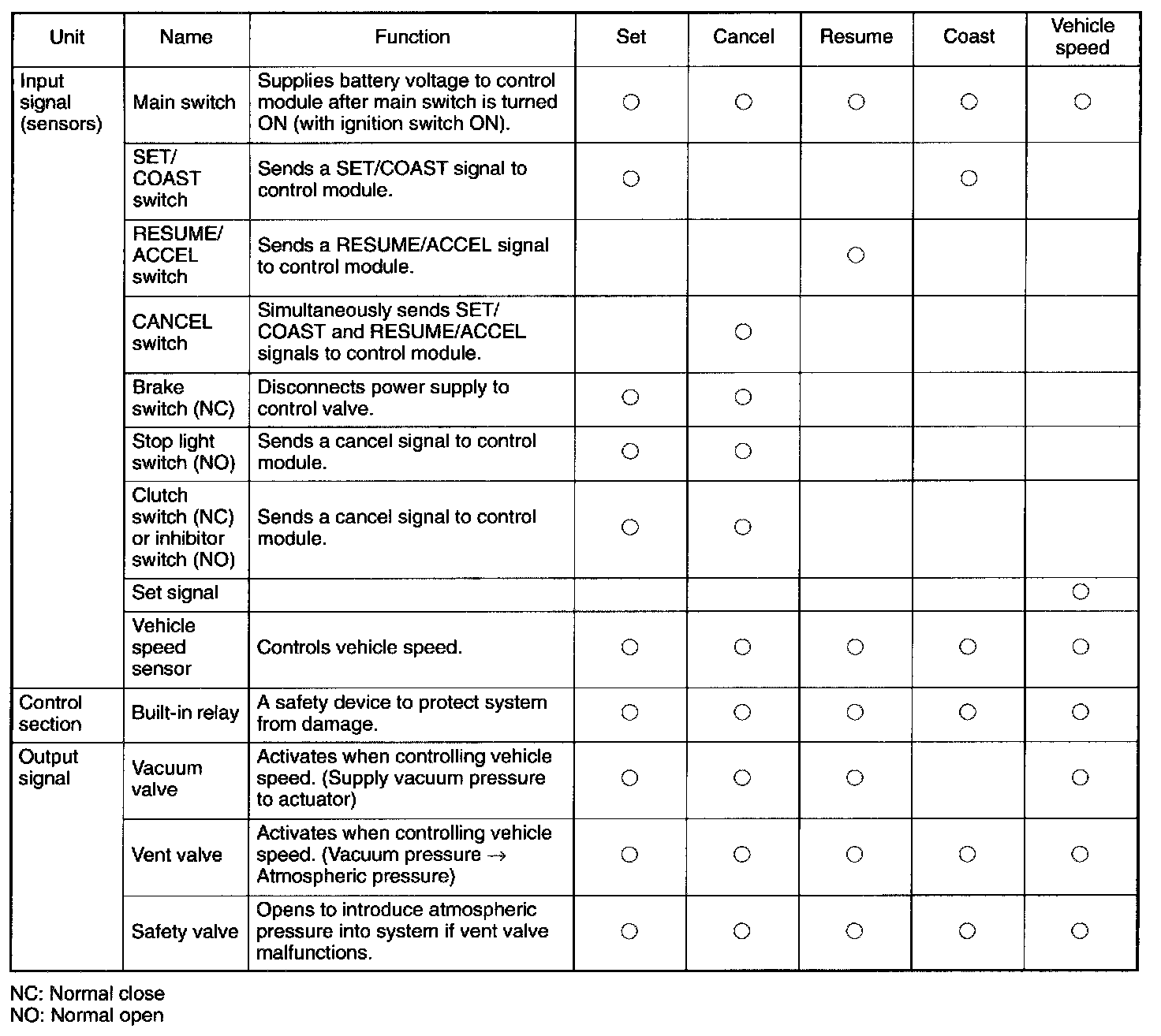 | Unit | Name | Function | Set | Cancel | Resume | Coast | Vehicle speed |
|---|---|---|---|---|---|---|---|
| Input signal (sensors) | Main switch | Supplies battery voltage to control module after main switch is turned ON (with ignition switch ON). | ○ | ○ | ○ | ○ | ○ |
| | SET/ COAST switch | Sends a SET/COAST signal to control module. | ○ | | | ○ | |
| | RESUME/ ACCEL switch | Sends a RESUME/ACCEL signal to control module. | | | ○ | | |
| | CANCEL switch | Simultaneously sends SET/ COAST and RESUME/ACCEL signals to control module. | | ○ | | | |
| | Brake switch (NC) | Disconnects power supply to control valve. | ○ | ○ | | | |
| | Stop light switch (NO) | Sends a cancel signal to control module. | ○ | ○ | | | |
| | Clutch switch (NC) or inhibitor switch (NO) | Sends a cancel signal to control module. | ○ | ○ | | | |
| | Set signal | | | | | | ○ |
| | Vehicle speed sensor | Controls vehicle speed. | ○ | ○ | ○ | ○ | ○ |
| Control section | Built-in relay | A safety device to protect system from damage. | ○ | ○ | ○ | ○ | ○ |
| Output signal | Vacuum valve | Activates when controlling vehicle speed. (Supply vacuum pressure to actuator) | ○ | ○ | ○ | | ○ |
| | Vent valve | Activates when controlling vehicle speed. (Vacuum pressure → Atmospheric pressure) | ○ | ○ | ○ | ○ | ○ |
| | Safety valve | Opens to introduce atmospheric pressure into system if vent valve malfunctions. | ○ | ○ | ○ | ○ | ○ |

NC: Normal close
NO: Normal open